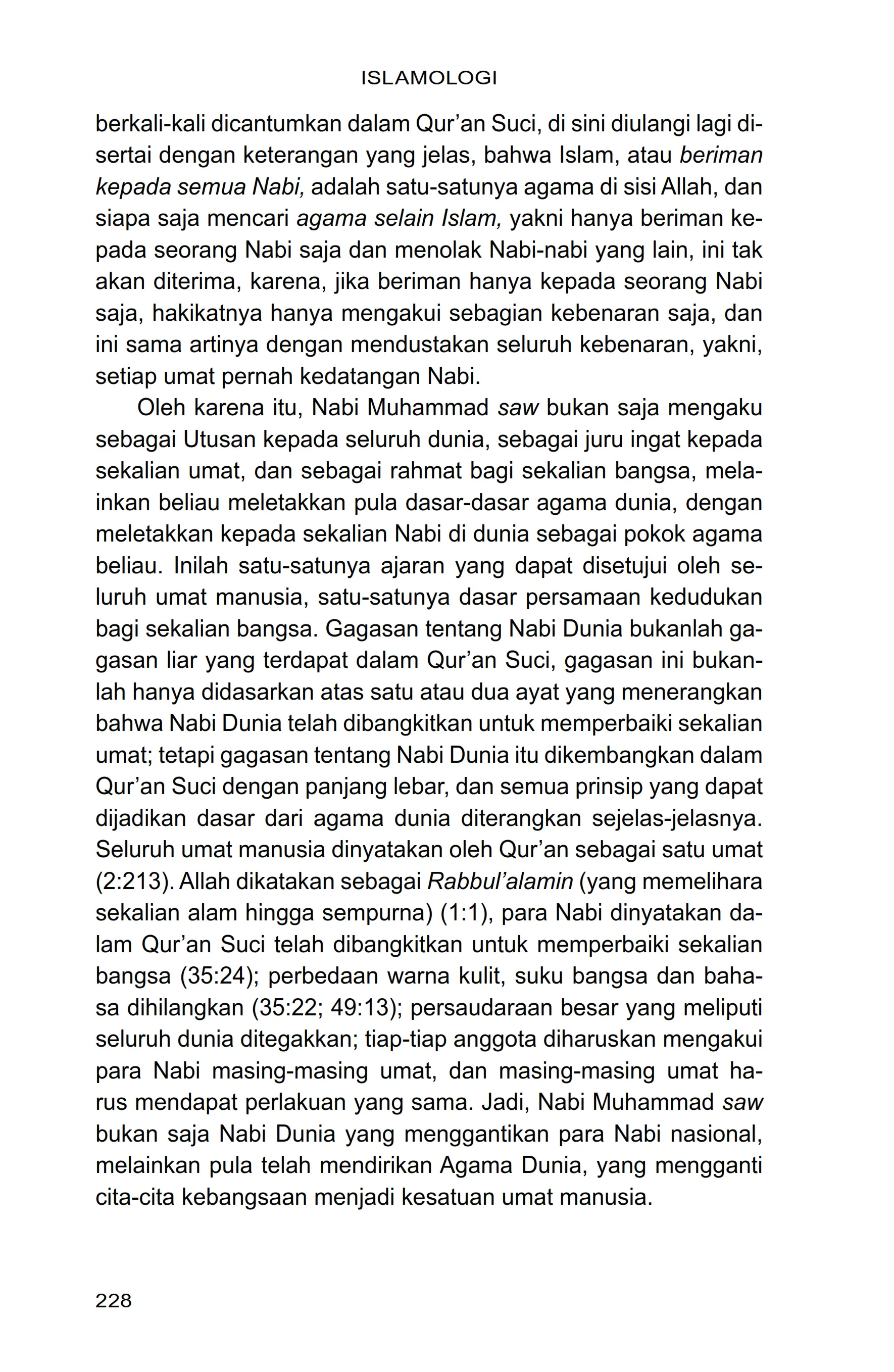 ISLAMOLOGI

berkali-kali dicantumkan dalam Qur'an Suci, di sini diulangi lagi disertai dengan keterangan yang jelas, bahwa Islam, atau beriman kepada semua Nabi, adalah satu-satunya agama di sisi Allah, dan siapa saja mencari agama selain Islam, yakni hanya beriman kepada seorang Nabi saja dan menolak Nabi-nabi yang lain, ini tak akan diterima, karena, jika beriman hanya kepada seorang Nabi saja, hakikatnya hanya mengakui sebagian kebenaran saja, dan ini sama artinya dengan mendustakan seluruh kebenaran, yakni, setiap umat pernah kedatangan Nabi.

Oleh karena itu, Nabi Muhammad saw bukan saja mengaku sebagai Utusan kepada seluruh dunia, sebagai juru ingat kepada sekalian umat, dan sebagai rahmat bagi sekalian bangsa, melainkan beliau meletakkan pula dasar-dasar agama dunia, dengan meletakkan kepada sekalian Nabi di dunia sebagai pokok agama beliau. Inilah satu-satunya ajaran yang dapat disetujui oleh seluruh umat manusia, satu-satunya dasar persamaan kedudukan bagi sekalian bangsa. Gagasan tentang Nabi Dunia bukanlah gagasan liar yang terdapat dalam Qur'an Suci, gagasan ini bukanlah hanya didasarkan atas satu atau dua ayat yang menerangkan bahwa Nabi Dunia telah dibangkitkan untuk memperbaiki sekalian umat; tetapi gagasan tentang Nabi Dunia itu dikembangkan dalam Qur'an Suci dengan panjang lebar, dan semua prinsip yang dapat dijadikan dasar dari agama dunia diterangkan sejelas-jelasnya. Seluruh umat manusia dinyatakan oleh Qur'an sebagai satu umat (2:213). Allah dikatakan sebagai Rabbul'alamin (yang memelihara sekalian alam hingga sempurna) (1:1), para Nabi dinyatakan dalam Qur'an Suci telah dibangkitkan untuk memperbaiki sekalian bangsa (35:24); perbedaan warna kulit, suku bangsa dan bahasa dihilangkan (35:22; 49:13); persaudaraan besar yang meliputi seluruh dunia ditegakkan; tiap-tiap anggota diharuskan mengakui para Nabi masing-masing umat, dan masing-masing umat harus mendapat perlakuan yang sama. Jadi, Nabi Muhammad saw bukan saja Nabi Dunia yang menggantikan para Nabi nasional, melainkan pula telah mendirikan Agama Dunia, yang mengganti cita-cita kebangsaan menjadi kesatuan umat manusia.

228